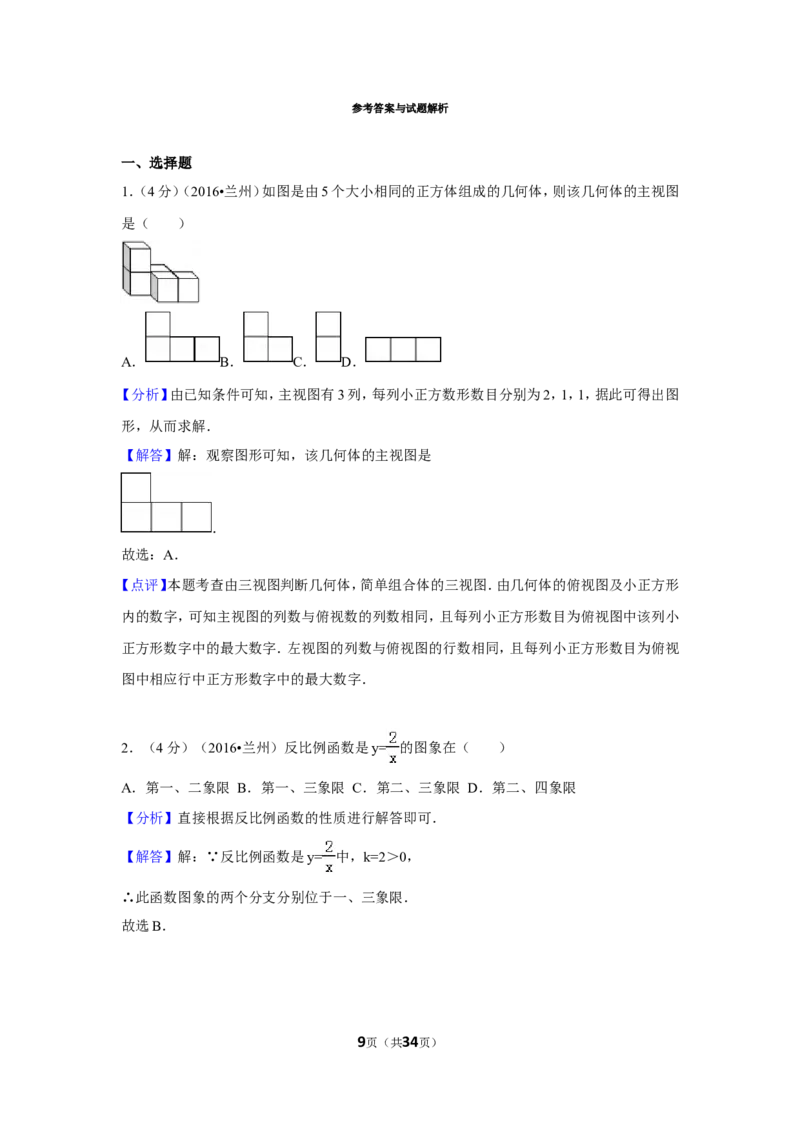 参考答案与试题解析

一、选择题

1.（4分）（2016•兰州）如图是由5个大小相同的正方体组成的几何体，则该几何体的主视图是（　　）

A.　B.　C.　D.

【分析】由已知条件可知，主视图有3列，每列小正方数形数目分别为2，1，1，据此可得出图形，从而求解．

【解答】解：观察图形可知，该几何体的主视图是

.

故选：A．

【点评】本题考查由三视图判断几何体，简单组合体的三视图．由几何体的俯视图及小正方形内的数字，可知主视图的列数与俯视数的列数相同，且每列小正方形数目为俯视图中该列小正方形数字中的最大数字．左视图的列数与俯视图的行数相同，且每列小正方形数目为俯视图中相应行中正方形数字中的最大数字．

2．（4分）（2016•兰州）反比例函数是$y=\frac{2}{x}$的图象在（　　）

A．第一、二象限 B．第一、三象限 C．第二、三象限 D．第二、四象限

【分析】直接根据反比例函数的性质进行解答即可．

【解答】解：∵反比例函数是$y=\frac{2}{x}$中，k=2＞0，

∴此函数图象的两个分支分别位于一、三象限．

故选B．

9页（共34页）